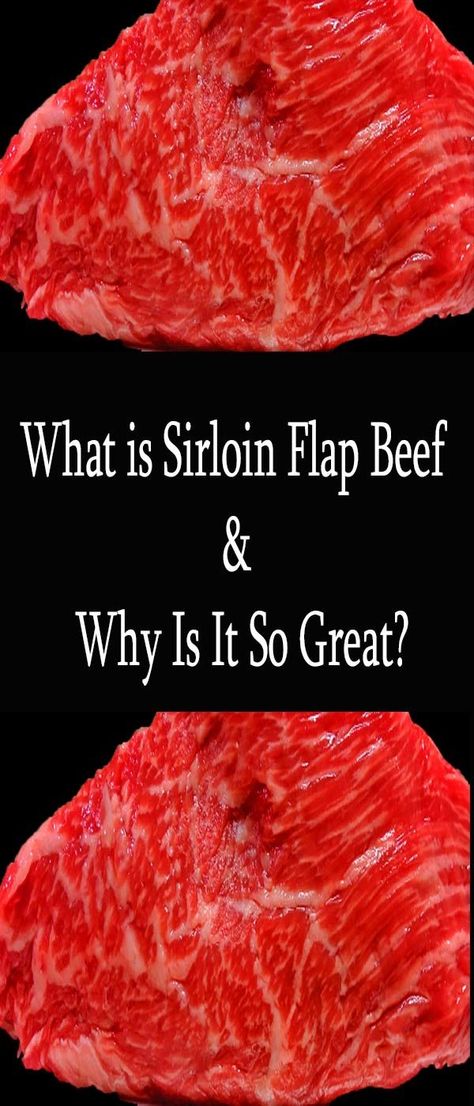 What is Sirloin Flap Beef
&
Why Is It So Great?